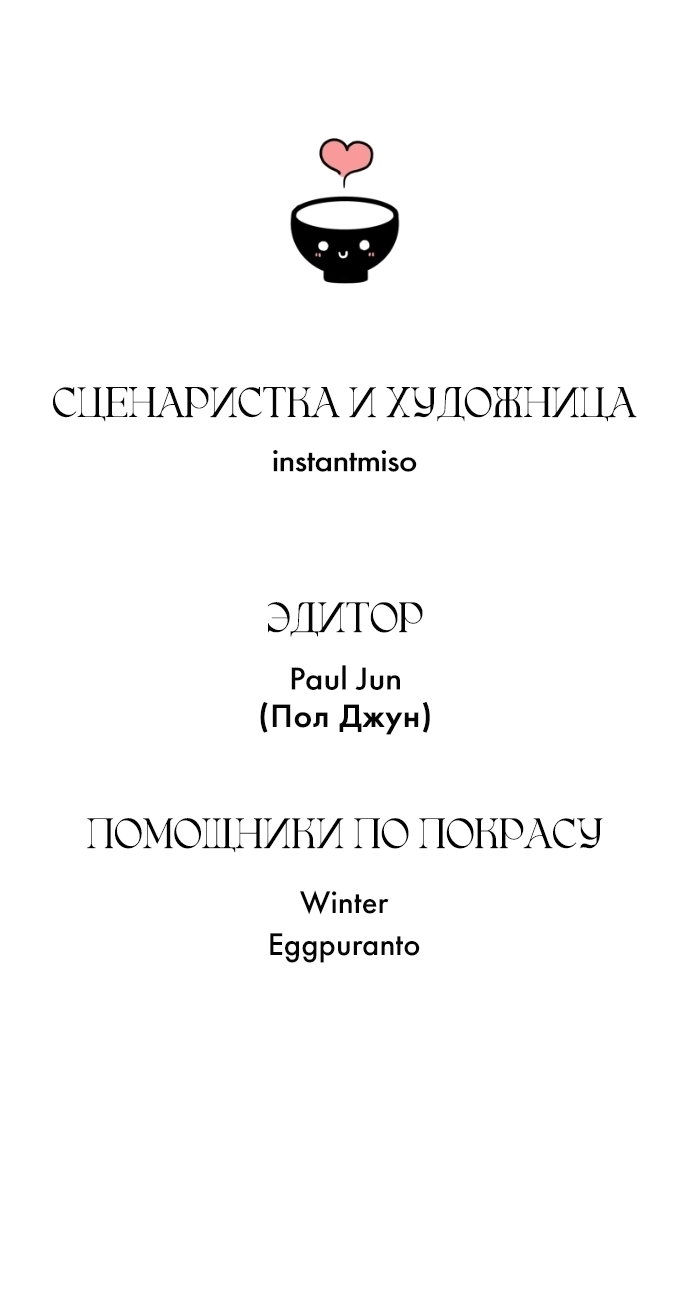 СЦЕНАРИСТКА И ХУДОЖНИЦА
instantmiso

ЭДИТОР
Paul Jun
(Пол Джун)

ПОМОЩНИКИ ПО ПОКРАСУ
Winter
Eggpuranto